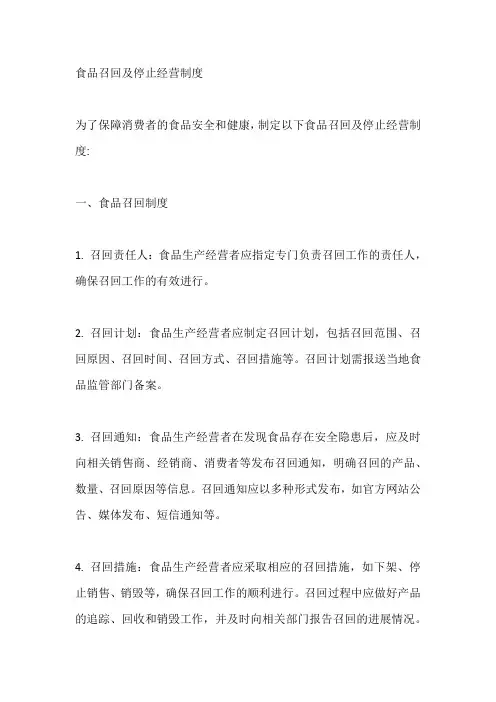 食品召回及停止经营制度

为了保障消费者的食品安全和健康，制定以下食品召回及停止经营制度:

一、食品召回制度

1. 召回责任人：食品生产经营者应指定专门负责召回工作的责任人，确保召回工作的有效进行。

2. 召回计划：食品生产经营者应制定召回计划，包括召回范围、召回原因、召回时间、召回方式、召回措施等。召回计划需报送当地食品监管部门备案。

3. 召回通知：食品生产经营者在发现食品存在安全隐患后，应及时向相关销售商、经销商、消费者等发布召回通知，明确召回的产品、数量、召回原因等信息。召回通知应以多种形式发布，如官方网站公告、媒体发布、短信通知等。

4. 召回措施：食品生产经营者应采取相应的召回措施，如下架、停止销售、销毁等，确保召回工作的顺利进行。召回过程中应做好产品的追踪、回收和销毁工作，并及时向相关部门报告召回的进展情况。